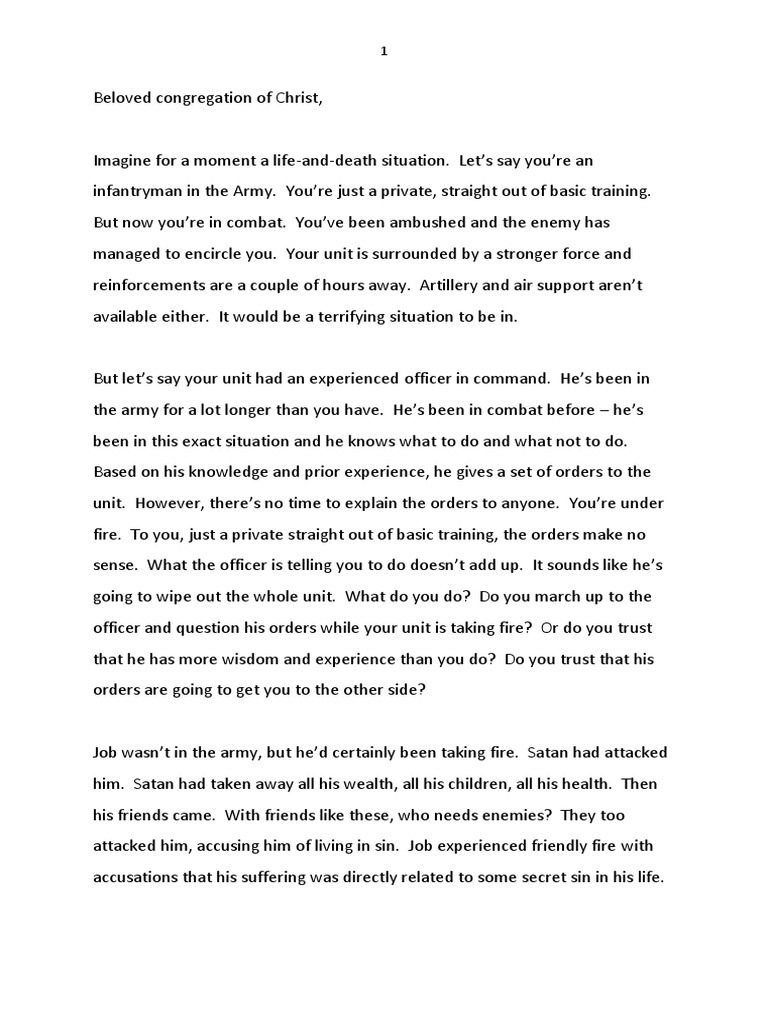 1

Beloved congregation of Christ,

Imagine for a moment a life-and-death situation. Let's say you're an infantryman in the Army. You're just a private, straight out of basic training. But now you're in combat. You've been ambushed and the enemy has managed to encircle you. Your unit is surrounded by a stronger force and reinforcements are a couple of hours away. Artillery and air support aren't available either. It would be a terrifying situation to be in.

But let's say your unit had an experienced officer in command. He's been in the army for a lot longer than you have. He's been in combat before – he's been in this exact situation and he knows what to do and what not to do. Based on his knowledge and prior experience, he gives a set of orders to the unit. However, there's no time to explain the orders to anyone. You're under fire. To you, just a private straight out of basic training, the orders make no sense. What the officer is telling you to do doesn't add up. It sounds like he's going to wipe out the whole unit. What do you do? Do you march up to the officer and question his orders while your unit is taking fire? Or do you trust that he has more wisdom and experience than you do? Do you trust that his orders are going to get you to the other side?

Job wasn't in the army, but he'd certainly been taking fire. Satan had attacked him. Satan had taken away all his wealth, all his children, all his health. Then his friends came. With friends like these, who needs enemies? They too attacked him, accusing him of living in sin. Job experienced friendly fire with accusations that his suffering was directly related to some secret sin in his life.